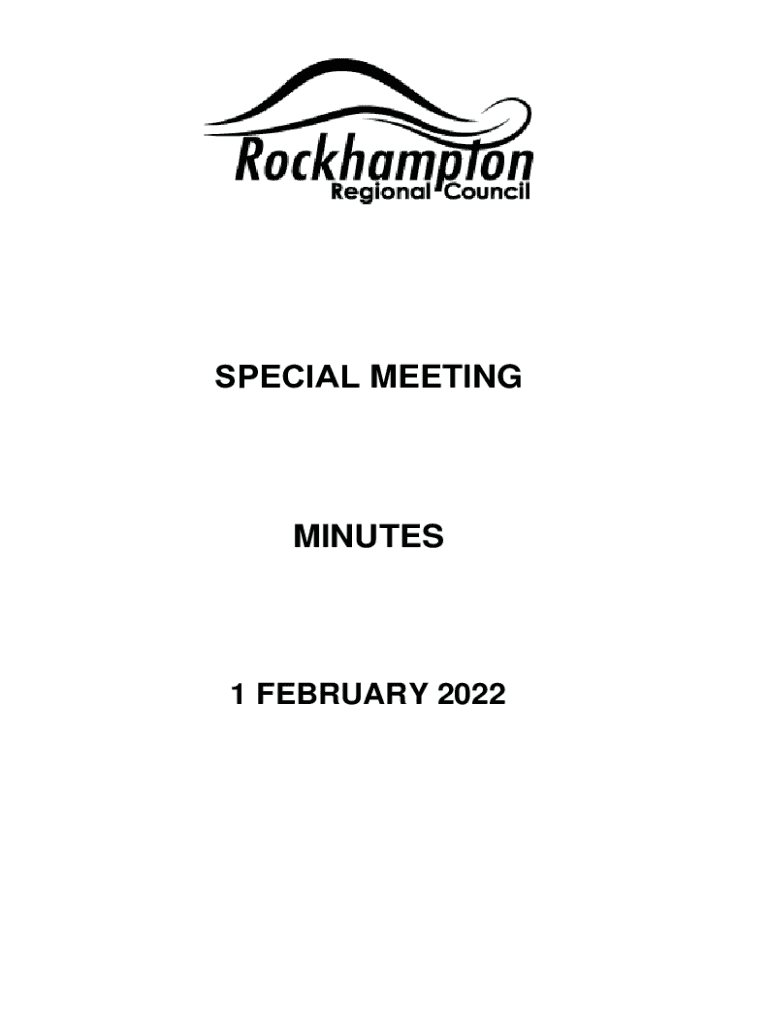 Rockhampton
Regional Council

SPECIAL MEETING

MINUTES

1 FEBRUARY 2022